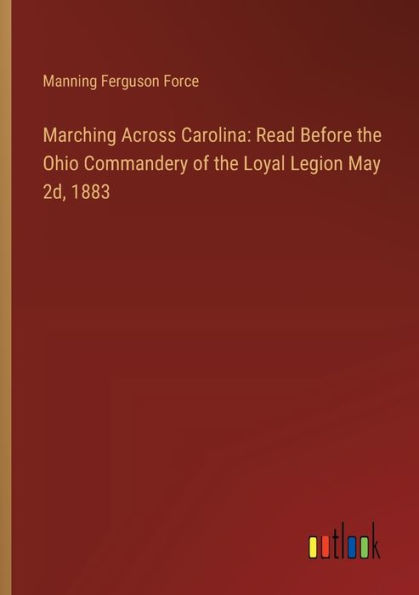 Manning Ferguson Force

Marching Across Carolina: Read Before the Ohio Commandery of the Loyal Legion May 2d, 1883

outlook